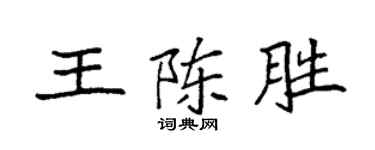 王陈胜

词典网